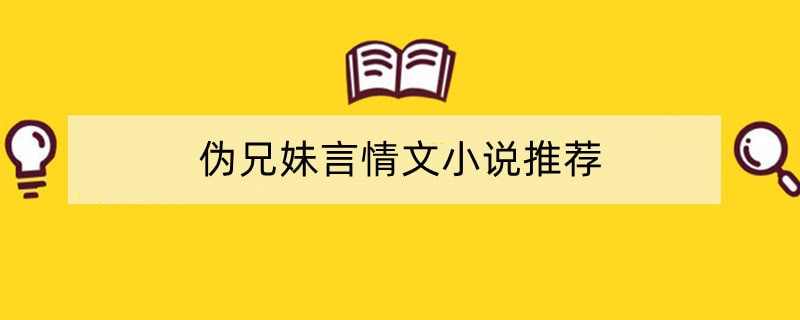 伪兄妹言情文小说推荐